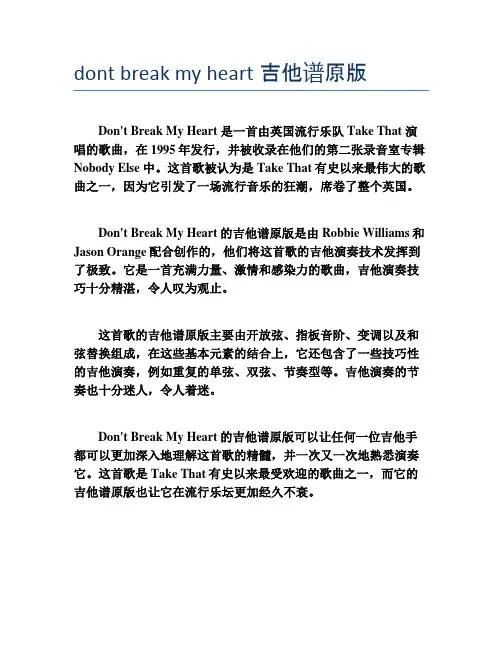 dont break my heart 吉他谱原版

Don't Break My Heart 是一首由英国流行乐队 Take That 演唱的歌曲，在 1995 年发行，并被收录在他们的第二张录音室专辑 Nobody Else 中。这首歌被认为是 Take That 有史以来最伟大的歌曲之一，因为它引发了一场流行音乐的狂潮，席卷了整个英国。

Don't Break My Heart 的吉他谱原版是由 Robbie Williams 和 Jason Orange 配合创作的，他们将这首歌的吉他演奏技术发挥到了极致。它是一首充满力量、激情和感染力的歌曲，吉他演奏技巧十分精湛，令人叹为观止。

这首歌的吉他谱原版主要由开放弦、指板音阶、变调以及和弦替换组成，在这些基本元素的结合上，它还包含了一些技巧性的吉他演奏，例如重复的单弦、双弦、节奏型等。吉他演奏的节奏也十分迷人，令人着迷。

Don't Break My Heart 的吉他谱原版可以让任何一位吉他手都可以更加深入地理解这首歌的精髓，并一次又一次地熟悉演奏它。这首歌是 Take That 有史以来最受欢迎的歌曲之一，而它的吉他谱原版也让它在流行乐坛更加经久不衰。